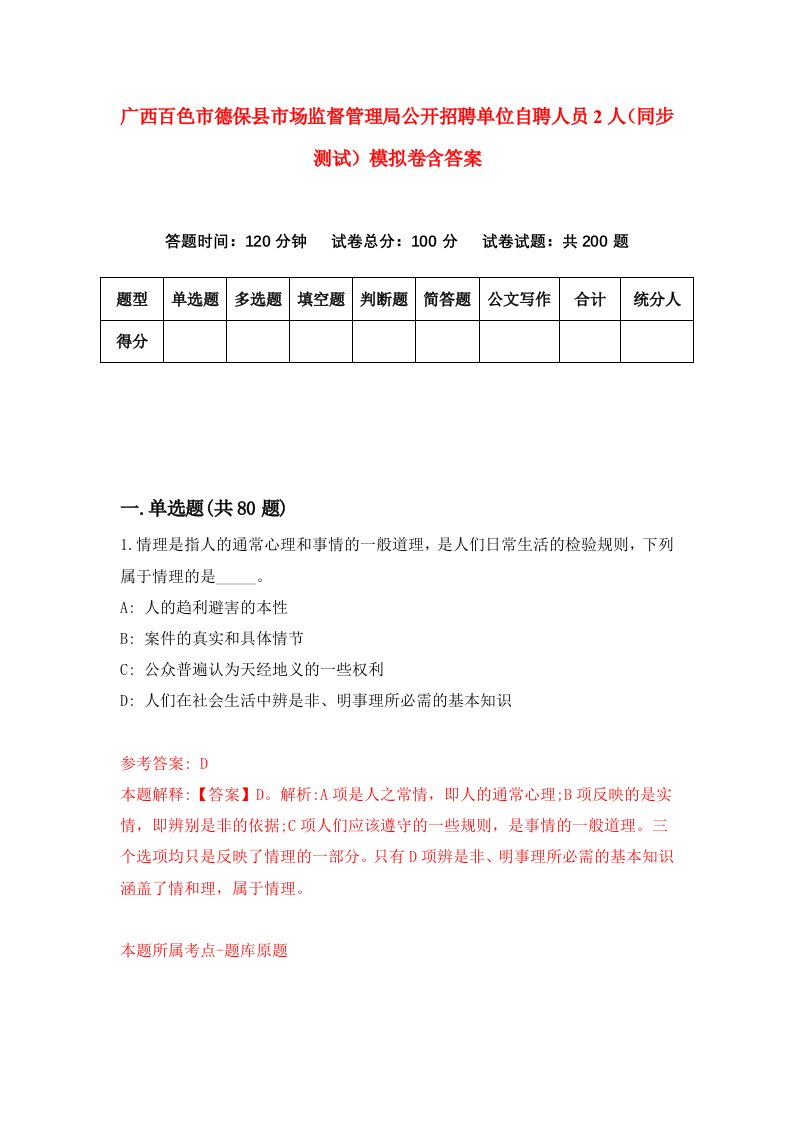 广西百色市德保县市场监督管理局公开招聘单位自聘人员2人(同步测试）模拟卷含答案

答题时间：120分钟　试卷总分：100分　试卷试题：共200题

| 题型 | 单选题 | 多选题 | 填空题 | 判断题 | 简答题 | 公文写作 | 合计 | 统分人 |
|---|---|---|---|---|---|---|---|---|
| 得分 | | | | | | | | |

一.单选题(共80题)

1.情理是指人的通常心理和事情的一般道理，是人们日常生活的检验规则，下列属于情理的是_____。
A: 人的趋利避害的本性
B: 案件的真实和具体情节
C: 公众普遍认为天经地义的一些权利
D: 人们在社会生活中辨是非、明事理所必需的基本知识

参考答案: D
本题解释:【答案】D。解析:A项是人之常情，即人的通常心理;B项反映的是实情，即辨别是非的依据;C项人们应该遵守的一些规则，是事情的一般道理。三个选项均只是反映了情理的一部分。只有D项辨是非、明事理所必需的基本知识涵盖了情和理，属于情理。

本题所属考点-题库原题